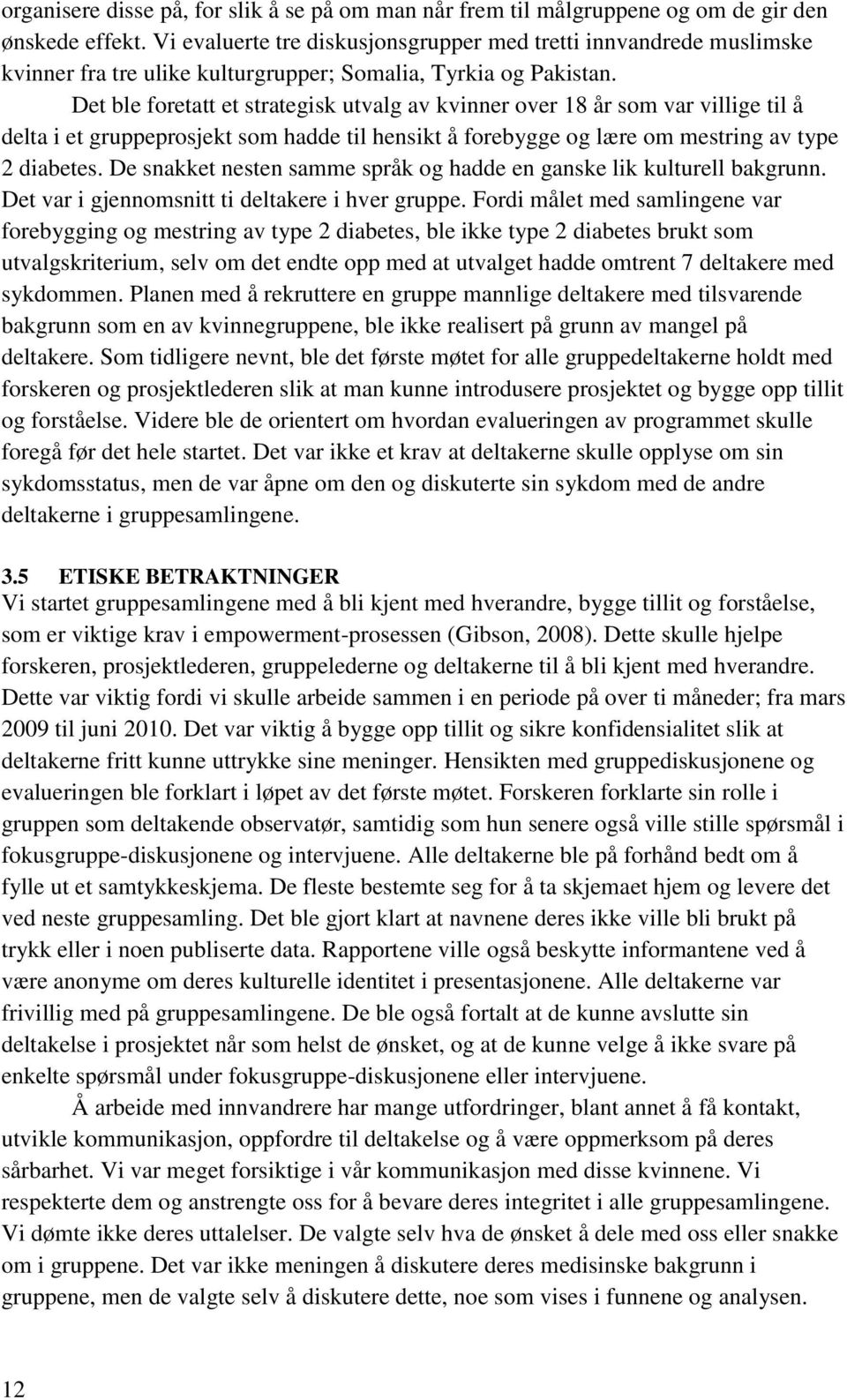 organisere disse på, for slik å se på om man når frem til målgruppene og om de gir den ønskede effekt. Vi evaluerte tre diskusjonsgrupper med tretti innvandrede muslimske kvinner fra tre ulike kulturgrupper; Somalia, Tyrkia og Pakistan.

Det ble foretatt et strategisk utvalg av kvinner over 18 år som var villige til å delta i et gruppeprosjekt som hadde til hensikt å forebygge og lære om mestring av type 2 diabetes. De snakket nesten samme språk og hadde en ganske lik kulturell bakgrunn. Det var i gjennomsnitt ti deltakere i hver gruppe. Fordi målet med samlingene var forebygging og mestring av type 2 diabetes, ble ikke type 2 diabetes brukt som utvalgskriterium, selv om det endte opp med at utvalget hadde omtrent 7 deltakere med sykdommen. Planen med å rekruttere en gruppe mannlige deltakere med tilsvarende bakgrunn som en av kvinnegruppene, ble ikke realisert på grunn av mangel på deltakere. Som tidligere nevnt, ble det første møtet for alle gruppedeltakerne holdt med forskeren og prosjektlederen slik at man kunne introdusere prosjektet og bygge opp tillit og forståelse. Videre ble de orientert om hvordan evalueringen av programmet skulle foregå før det hele startet. Det var ikke et krav at deltakerne skulle opplyse om sin sykdomsstatus, men de var åpne om den og diskuterte sin sykdom med de andre deltakerne i gruppesamlingene.

3.5 ETISKE BETRAKTNINGER
Vi startet gruppesamlingene med å bli kjent med hverandre, bygge tillit og forståelse, som er viktige krav i empowerment-prosessen (Gibson, 2008). Dette skulle hjelpe forskeren, prosjektlederen, gruppelederne og deltakerne til å bli kjent med hverandre. Dette var viktig fordi vi skulle arbeide sammen i en periode på over ti måneder; fra mars 2009 til juni 2010. Det var viktig å bygge opp tillit og sikre konfidensialitet slik at deltakerne fritt kunne uttrykke sine meninger. Hensikten med gruppediskusjonene og evalueringen ble forklart i løpet av det første møtet. Forskeren forklarte sin rolle i gruppen som deltakende observatør, samtidig som hun senere også ville stille spørsmål i fokusgruppe-diskusjonene og intervjuene. Alle deltakerne ble på forhånd bedt om å fylle ut et samtykkeskjema. De fleste bestemte seg for å ta skjemaet hjem og levere det ved neste gruppesamling. Det ble gjort klart at navnene deres ikke ville bli brukt på trykk eller i noen publiserte data. Rapportene ville også beskytte informantene ved å være anonyme om deres kulturelle identitet i presentasjonene. Alle deltakerne var frivillig med på gruppesamlingene. De ble også fortalt at de kunne avslutte sin deltakelse i prosjektet når som helst de ønsket, og at de kunne velge å ikke svare på enkelte spørsmål under fokusgruppe-diskusjonene eller intervjuene.

Å arbeide med innvandrere har mange utfordringer, blant annet å få kontakt, utvikle kommunikasjon, oppfordre til deltakelse og å være oppmerksom på deres sårbarhet. Vi var meget forsiktige i vår kommunikasjon med disse kvinnene. Vi respekterte dem og anstrengte oss for å bevare deres integritet i alle gruppesamlingene. Vi dømte ikke deres uttalelser. De valgte selv hva de ønsket å dele med oss eller snakke om i gruppene. Det var ikke meningen å diskutere deres medisinske bakgrunn i gruppene, men de valgte selv å diskutere dette, noe som vises i funnene og analysen.

12